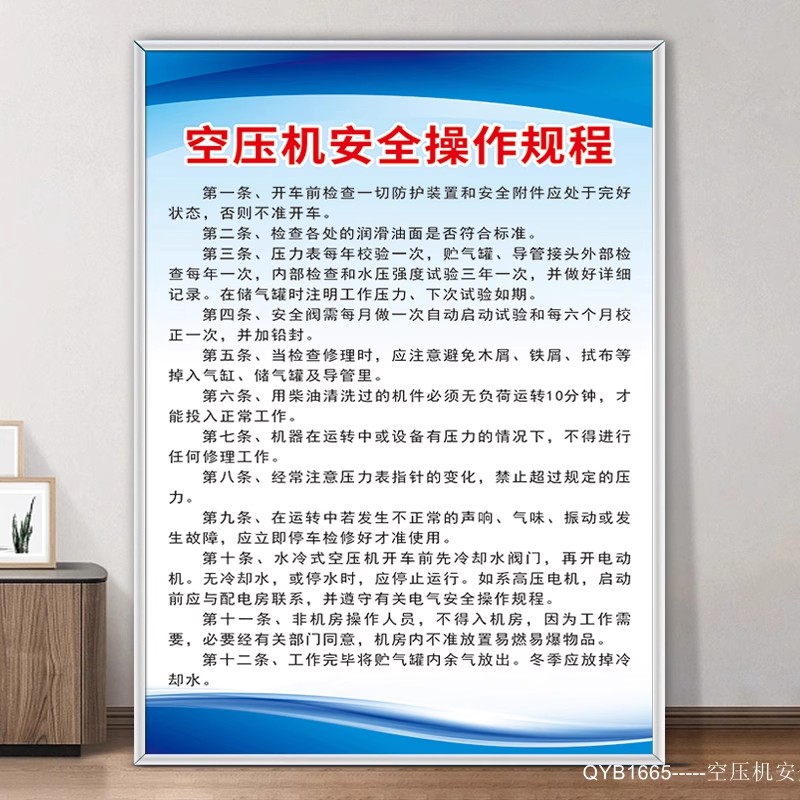 空压机安全操作规程

第一条、开车前检查一切防护装置和安全附件应处于完好状态，否则不准开车。

第二条、检查各处的润滑油面是否符合标准。

第三条、压力表每年校验一次，贮气罐、导管接头外部检查每年一次，内部检查和水压强度试验三年一次，并做好详细记录。在储气罐时注明工作压力、下次试验如期。

第四条、安全阀需每月做一次自动启动试验和每六个月校正一次，并加铅封。

第五条、当检查修理时，应注意避免木屑、铁屑、拭布等掉入气缸、储气罐及导管里。

第六条、用柴油清洗过的机件必须无负荷运转10分钟，才能投入正常工作。

第七条、机器在运转中或设备有压力的情况下，不得进行任何修理工作。

第八条、经常注意压力表指针的变化，禁止超过规定的压力。

第九条、在运转中若发生不正常的声响、气味、振动或发生故障，应立即停车检修好才准使用。

第十条、水冷式空压机开车前先冷却水阀门，再开电动机。无冷却水，或停水时，应停止运行。如系高压电机，启动前应与配电房联系，并遵守有关电气安全操作规程。

第十一条、非机房操作人员，不得入机房，因为工作需要，必要经有关部门同意，机房内不准放置易燃易爆物品。

第十二条、工作完毕将贮气罐内余气放出。冬季应放掉冷却水。

QYB1665-----空压机安